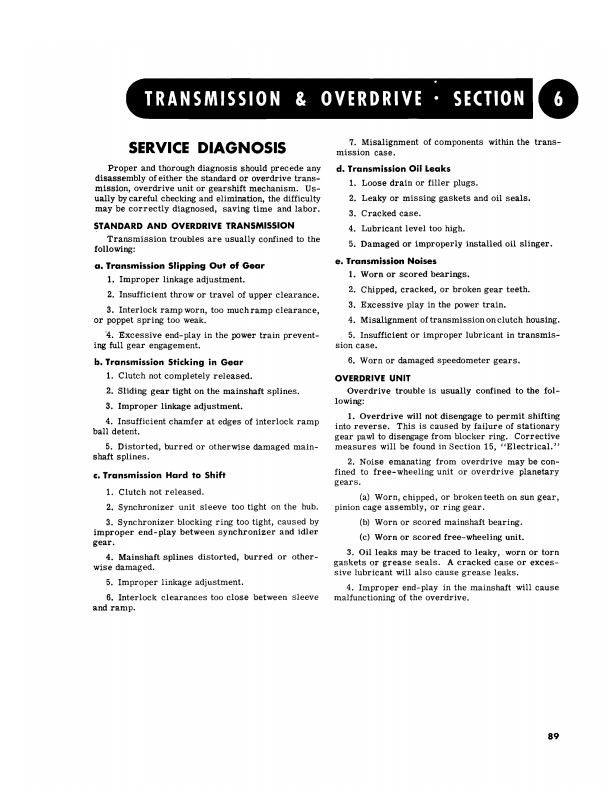 TRANSMISSION & OVERDRIVE · SECTION 6

SERVICE DIAGNOSIS

Proper and thorough diagnosis should precede any disassembly of either the standard or overdrive transmission, overdrive unit or gearshift mechanism. Usually by careful checking and elimination, the difficulty may be correctly diagnosed, saving time and labor.

STANDARD AND OVERDRIVE TRANSMISSION

Transmission troubles are usually confined to the following:

a. Transmission Slipping Out of Gear

1. Improper linkage adjustment.

2. Insufficient throw or travel of upper clearance.

3. Interlock ramp worn, too much ramp clearance, or poppet spring too weak.

4. Excessive end-play in the power train preventing full gear engagement.

b. Transmission Sticking in Gear

1. Clutch not completely released.

2. Sliding gear tight on the mainshaft splines.

3. Improper linkage adjustment.

4. Insufficient chamfer at edges of interlock ramp ball detent.

5. Distorted, burred or otherwise damaged mainshaft splines.

c. Transmission Hard to Shift

1. Clutch not released.

2. Synchronizer unit sleeve too tight on the hub.

3. Synchronizer blocking ring too tight, caused by improper end-play between synchronizer and idler gear.

4. Mainshaft splines distorted, burred or otherwise damaged.

5. Improper linkage adjustment.

6. Interlock clearances too close between sleeve and ramp.

7. Misalignment of components within the transmission case.

d. Transmission Oil Leaks

1. Loose drain or filler plugs.

2. Leaky or missing gaskets and oil seals.

3. Cracked case.

4. Lubricant level too high.

5. Damaged or improperly installed oil slinger.

e. Transmission Noises

1. Worn or scored bearings.

2. Chipped, cracked, or broken gear teeth.

3. Excessive play in the power train.

4. Misalignment of transmission on clutch housing.

5. Insufficient or improper lubricant in transmission case.

6. Worn or damaged speedometer gears.

OVERDRIVE UNIT

Overdrive trouble is usually confined to the following:

1. Overdrive will not disengage to permit shifting into reverse. This is caused by failure of stationary gear pawl to disengage from blocker ring. Corrective measures will be found in Section 15, "Electrical."

2. Noise emanating from overdrive may be confined to free-wheeling unit or overdrive planetary gears.

(a) Worn, chipped, or broken teeth on sun gear, pinion cage assembly, or ring gear.

(b) Worn or scored mainshaft bearing.

(c) Worn or scored free-wheeling unit.

3. Oil leaks may be traced to leaky, worn or torn gaskets or grease seals. A cracked case or excessive lubricant will also cause grease leaks.

4. Improper end-play in the mainshaft will cause malfunctioning of the overdrive.

89